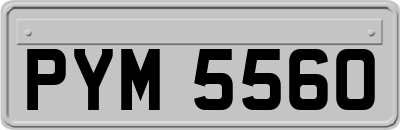 PYM 5560